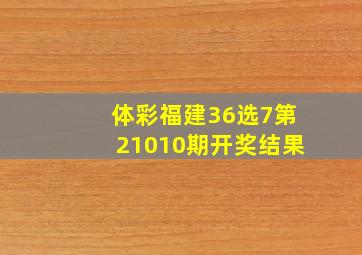 体彩福建36选7第21010期开奖结果